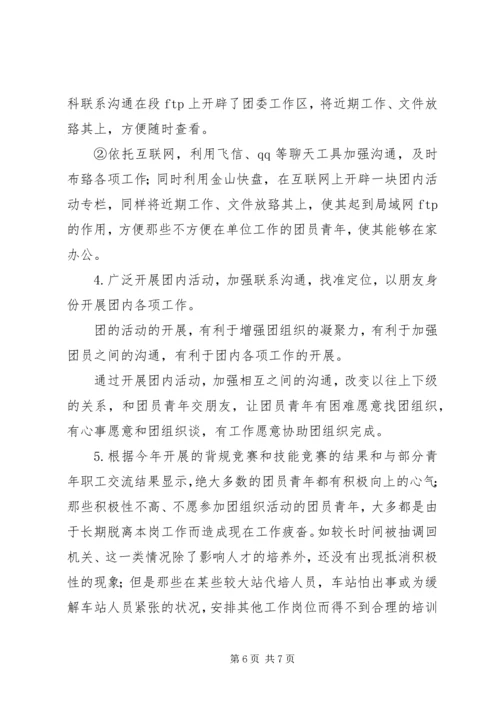 科联系沟通在段 ftp 上开辟了团委工作区，将近期工作、文件放臵其上，方便随时查看。

②依托互联网，利用飞信、qq 等聊天工具加强沟通，及时布臵各项工作；同时利用金山快盘，在互联网上开辟一块团内活动专栏，同样将近期工作、文件放臵其上，使其起到局域网 ftp 的作用，方便那些不方便在单位工作的团员青年，使其能够在家办公。

4.广泛开展团内活动，加强联系沟通，找准定位，以朋友身份开展团内各项工作。

团的活动的开展，有利于增强团组织的凝聚力，有利于加强团员之间的沟通，有利于团内各项工作的开展。

通过开展团内活动，加强相互之间的沟通，改变以往上下级的关系，和团员青年交朋友，让团员青年有困难愿意找团组织，有心事愿意和团组织谈，有工作愿意协助团组织完成。

5.根据今年开展的背规竞赛和技能竞赛的结果和与部分青年职工交流结果显示，绝大多数的团员青年都有积极向上的心气；那些积极性不高、不愿参加团组织活动的团员青年，大多都是由于长期脱离本岗工作而造成现在工作疲沓。如较长时间被抽调回机关、这一类情况除了影响人才的培养外，还没有出现抵消积极性的现象；但是那些在某些较大站代培人员，车站怕出事或为缓解车站人员紧张的状况，安排其他工作岗位而得不到合理的培训

第 6 页 共 7 页